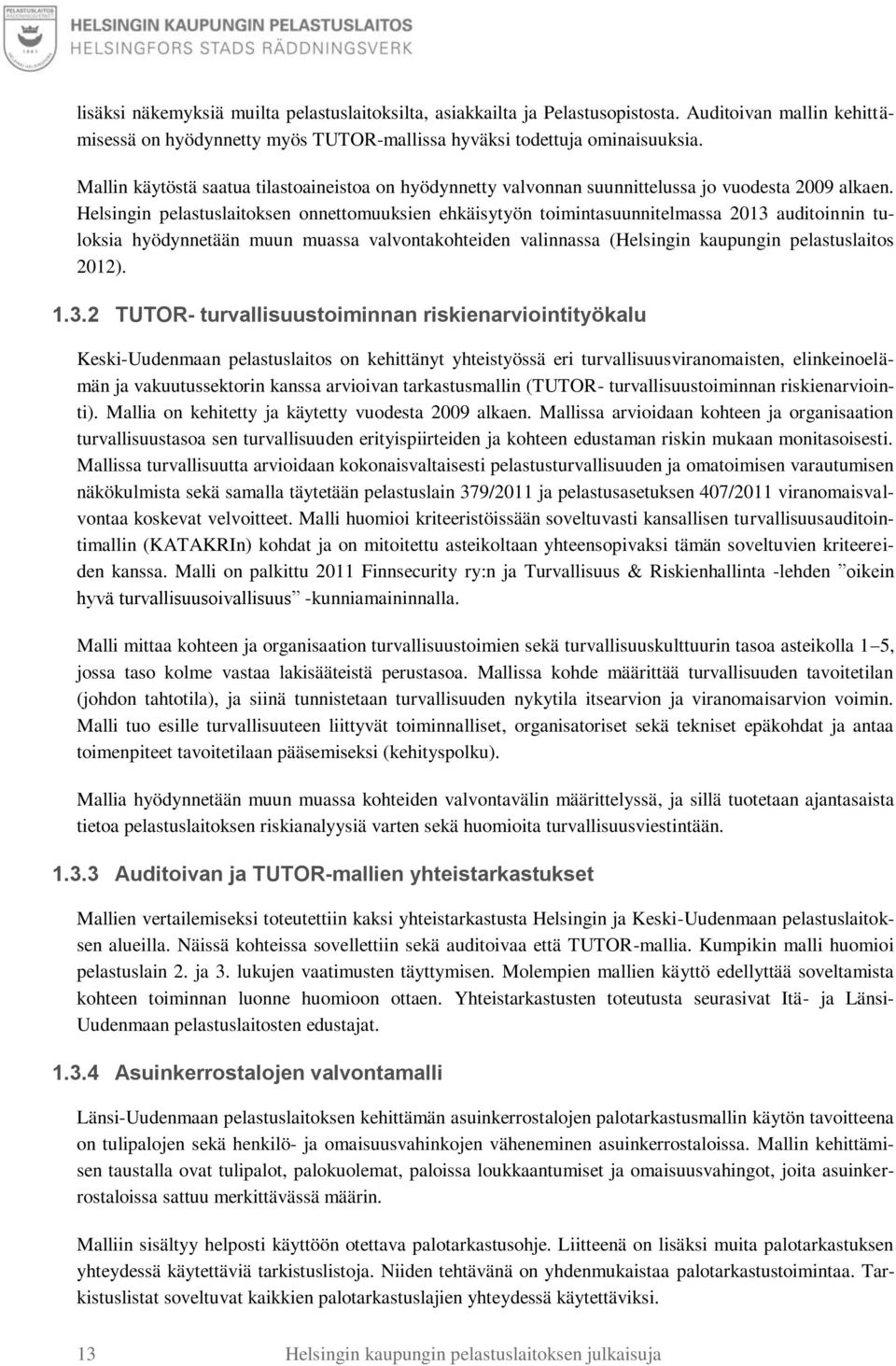 HELSINGIN KAUPUNGIN PELASTUSLAITOS
HELSINGFORS STADS RÄDDNINGSVERK

lisäksi näkemyksiä muilta pelastuslaitoksilta, asiakkailta ja Pelastusopistosta. Auditoivan mallin kehittämisessä on hyödynnetty myös TUTOR-mallissa hyväksi todettuja ominaisuuksia.

Mallin käytöstä saatua tilastoaineistoa on hyödynnetty valvonnan suunnittelussa jo vuodesta 2009 alkaen. Helsingin pelastuslaitoksen onnettomuuksien ehkäisytyön toimintasuunnitelmassa 2013 auditoinnin tuloksia hyödynnetään muun muassa valvontakohteiden valinnassa (Helsingin kaupungin pelastuslaitos 2012).

1.3.2 TUTOR- turvallisuustoiminnan riskienarviointityökalu

Keski-Uudenmaan pelastuslaitos on kehittänyt yhteistyössä eri turvallisuusviranomaisten, elinkeinoelämän ja vakuutussektorin kanssa arvioivan tarkastusmallin (TUTOR- turvallisuustoiminnan riskienarviointi). Mallia on kehitetty ja käytetty vuodesta 2009 alkaen. Mallissa arvioidaan kohteen ja organisaation turvallisuustasoa sen turvallisuuden erityispiirteiden ja kohteen edustaman riskin mukaan monitasoisesti. Mallissa turvallisuutta arvioidaan kokonaisvaltaisesti pelastusturvallisuuden ja omatoimisen varautumisen näkökulmista sekä samalla täytetään pelastuslain 379/2011 ja pelastusasetuksen 407/2011 viranomaisvalvontaa koskevat velvoitteet. Malli huomioi kriteeristöissään soveltuvasti kansallisen turvallisuusauditointimallin (KATAKRIn) kohdat ja on mitoitettu asteikoltaan yhteensopivaksi tämän soveltuvien kriteereiden kanssa. Malli on palkittu 2011 Finnsecurity ry:n ja Turvallisuus & Riskienhallinta -lehden ”oikein hyvä turvallisuusoivallisuus” -kunniamaininnalla.

Malli mittaa kohteen ja organisaation turvallisuustoimien sekä turvallisuuskulttuurin tasoa asteikolla 1–5, jossa taso kolme vastaa lakisääteistä perustasoa. Mallissa kohde määrittää turvallisuuden tavoitetilan (johdon tahtotila), ja siinä tunnistetaan turvallisuuden nykytila itsearvion ja viranomaisarvion voimin. Malli tuo esille turvallisuuteen liittyvät toiminnalliset, organisatoriset sekä tekniset epäkohdat ja antaa toimenpiteet tavoitetilaan pääsemiseksi (kehityspolku).

Mallia hyödynnetään muun muassa kohteiden valvontavälin määrittelyssä, ja sillä tuotetaan ajantasaista tietoa pelastuslaitoksen riskianalyysiä varten sekä huomioita turvallisuusviestintään.

1.3.3 Auditoivan ja TUTOR-mallien yhteistarkastukset

Mallien vertailemiseksi toteutettiin kaksi yhteistarkastusta Helsingin ja Keski-Uudenmaan pelastuslaitoksen alueilla. Näissä kohteissa sovellettiin sekä auditoivaa että TUTOR-mallia. Kumpikin malli huomioi pelastuslain 2. ja 3. lukujen vaatimusten täyttymisen. Molempien mallien käyttö edellyttää soveltamista kohteen toiminnan luonne huomioon ottaen. Yhteistarkastusten toteutusta seurasivat Itä- ja Länsi-Uudenmaan pelastuslaitosten edustajat.

1.3.4 Asuinkerrostalojen valvontamalli

Länsi-Uudenmaan pelastuslaitoksen kehittämän asuinkerrostalojen palotarkastusmallin käytön tavoitteena on tulipalojen sekä henkilö- ja omaisuusvahinkojen väheneminen asuinkerrostaloissa. Mallin kehittämisen taustalla ovat tulipalot, palokuolemat, paloissa loukkaantumiset ja omaisuusvahingot, joita asuinkerrostaloissa sattuu merkittävässä määrin.

Malliin sisältyy helposti käyttöön otettava palotarkastusohje. Liitteenä on lisäksi muita palotarkastuksen yhteydessä käytettäviä tarkistuslistoja. Niiden tehtävänä on yhdenmukaistaa palotarkastustoimintaa. Tarkistuslistat soveltuvat kaikkien palotarkastuslajien yhteydessä käytettäviksi.

13 Helsingin kaupungin pelastuslaitoksen julkaisuja